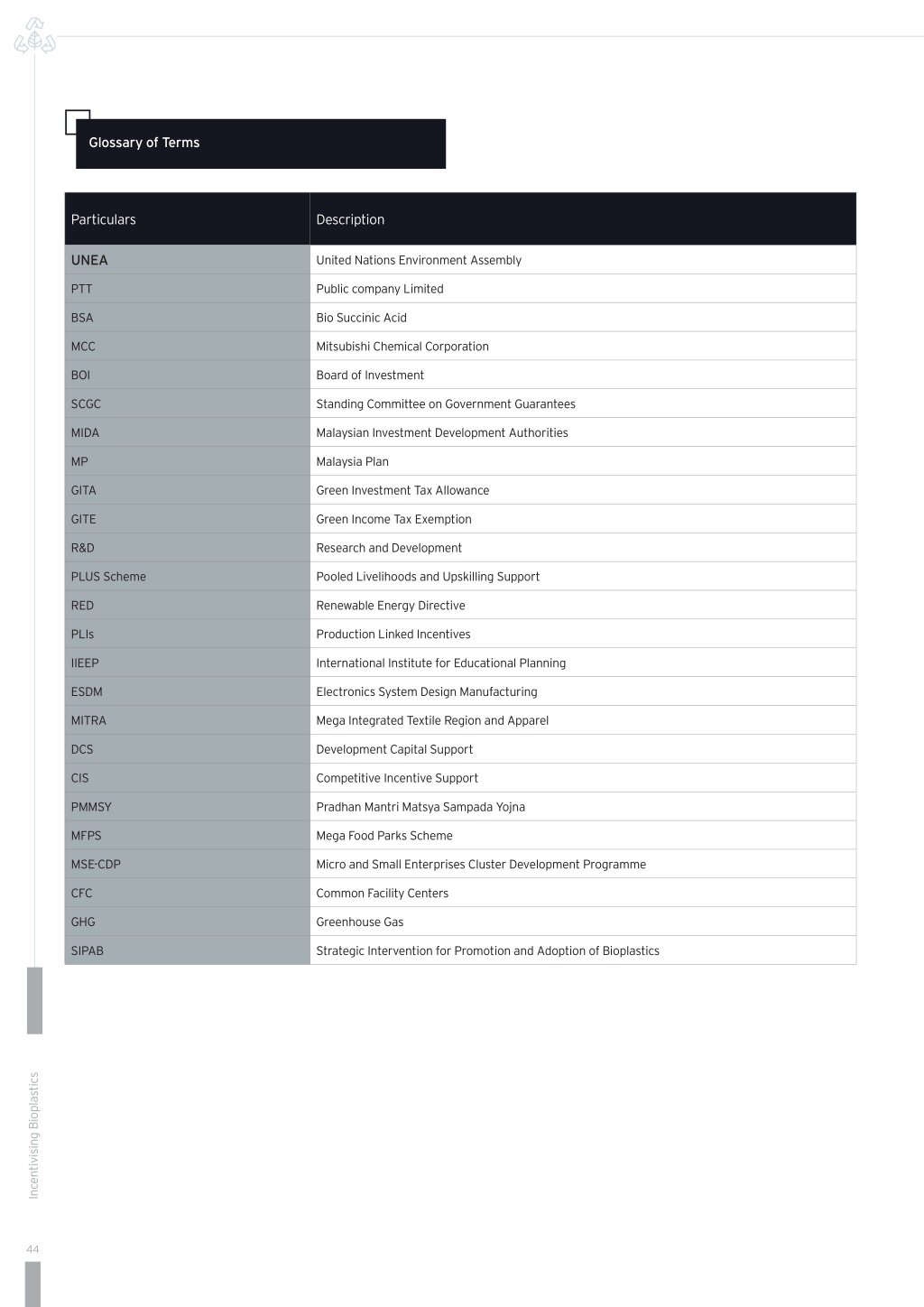 Glossary of Terms

| Particulars | Description |
|---|---|
| UNEA | United Nations Environment Assembly |
| PTT | Public company Limited |
| BSA | Bio Succinic Acid |
| MCC | Mitsubishi Chemical Corporation |
| BOI | Board of Investment |
| SCGC | Standing Committee on Government Guarantees |
| MIDA | Malaysian Investment Development Authorities |
| MP | Malaysia Plan |
| GITA | Green Investment Tax Allowance |
| GITE | Green Income Tax Exemption |
| R&D | Research and Development |
| PLUS Scheme | Pooled Livelihoods and Upskilling Support |
| RED | Renewable Energy Directive |
| PLIs | Production Linked Incentives |
| IIEEP | International Institute for Educational Planning |
| ESDM | Electronics System Design Manufacturing |
| MITRA | Mega Integrated Textile Region and Apparel |
| DCS | Development Capital Support |
| CIS | Competitive Incentive Support |
| PMMSY | Pradhan Mantri Matsya Sampada Yojna |
| MFPS | Mega Food Parks Scheme |
| MSE-CDP | Micro and Small Enterprises Cluster Development Programme |
| CFC | Common Facility Centers |
| GHG | Greenhouse Gas |
| SIPAB | Strategic Intervention for Promotion and Adoption of Bioplastics |

Incentivising Bioplastics

44